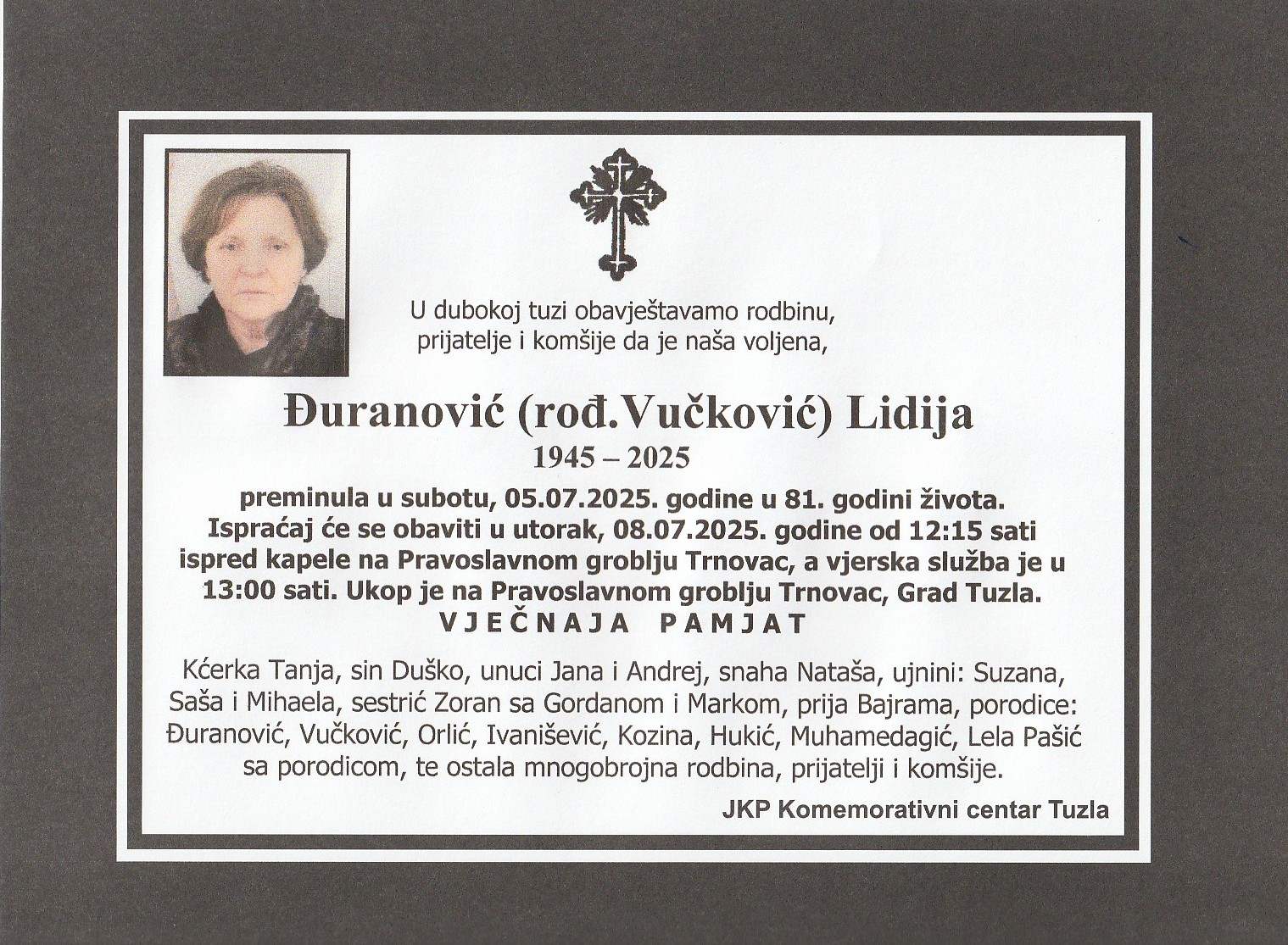 U dubokoj tuzi obavještavamo rodbinu, prijatelje i komšije da je naša voljena,

Đuranović (rođ.Vučković) Lidija
1945 – 2025

preminula u subotu, 05.07.2025. godine u 81. godini života. Ispraćaj će se obaviti u utorak, 08.07.2025. godine od 12:15 sati ispred kapele na Pravoslavnom groblju Trnovac, a vjerska služba je u 13:00 sati. Ukop je na Pravoslavnom groblju Trnovac, Grad Tuzla.
VJEČNAJA PAMJAT

Kćerka Tanja, sin Duško, unuci Jana i Andrej, snaha Nataša, ujnini: Suzana, Saša i Mihaela, sestrić Zoran sa Gordanom i Markom, prija Bajrama, porodice: Đuranović, Vučković, Orlić, Ivanišević, Kozina, Hukić, Muhamedagić, Lela Pašić sa porodicom, te ostala mnogobrojna rodbina, prijatelji i komšije.

JKP Komemorativni centar Tuzla